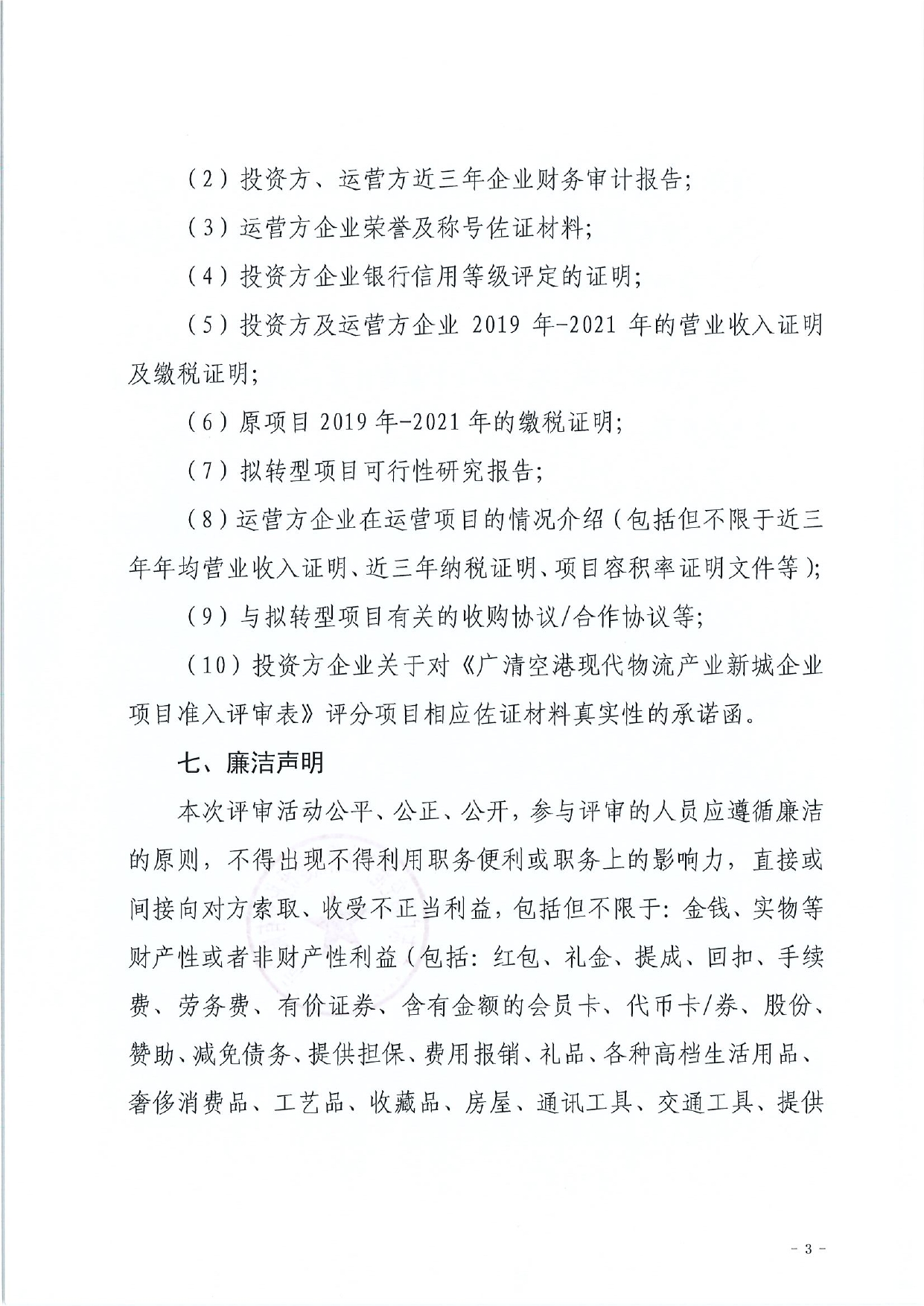 （2）投资方、运营方近三年企业财务审计报告；

（3）运营方企业荣誉及称号佐证材料；

（4）投资方企业银行信用等级评定的证明；

（5）投资方及运营方企业 2019 年-2021 年的营业收入证明及缴税证明；

（6）原项目 2019 年-2021 年的缴税证明；

（7）拟转型项目可行性研究报告；

（8）运营方企业在运营项目的情况介绍（包括但不限于近三年年均营业收入证明、近三年纳税证明、项目容积率证明文件等）；

（9）与拟转型项目有关的收购协议/合作协议等；

（10）投资方企业关于对《广清空港现代物流产业新城企业项目准入评审表》评分项目相应佐证材料真实性的承诺函。

七、廉洁声明

本次评审活动公平、公正、公开，参与评审的人员应遵循廉洁的原则，不得出现不得利用职务便利或职务上的影响力，直接或间接向对方索取、收受不正当利益，包括但不限于：金钱、实物等财产性或者非财产性利益（包括：红包、礼金、提成、回扣、手续费、劳务费、有价证券、含有金额的会员卡、代币卡/券、股份、赞助、减免债务、提供担保、费用报销、礼品、各种高档生活用品、奢侈消费品、工艺品、收藏品、房屋、通讯工具、交通工具、提供

- 3 -